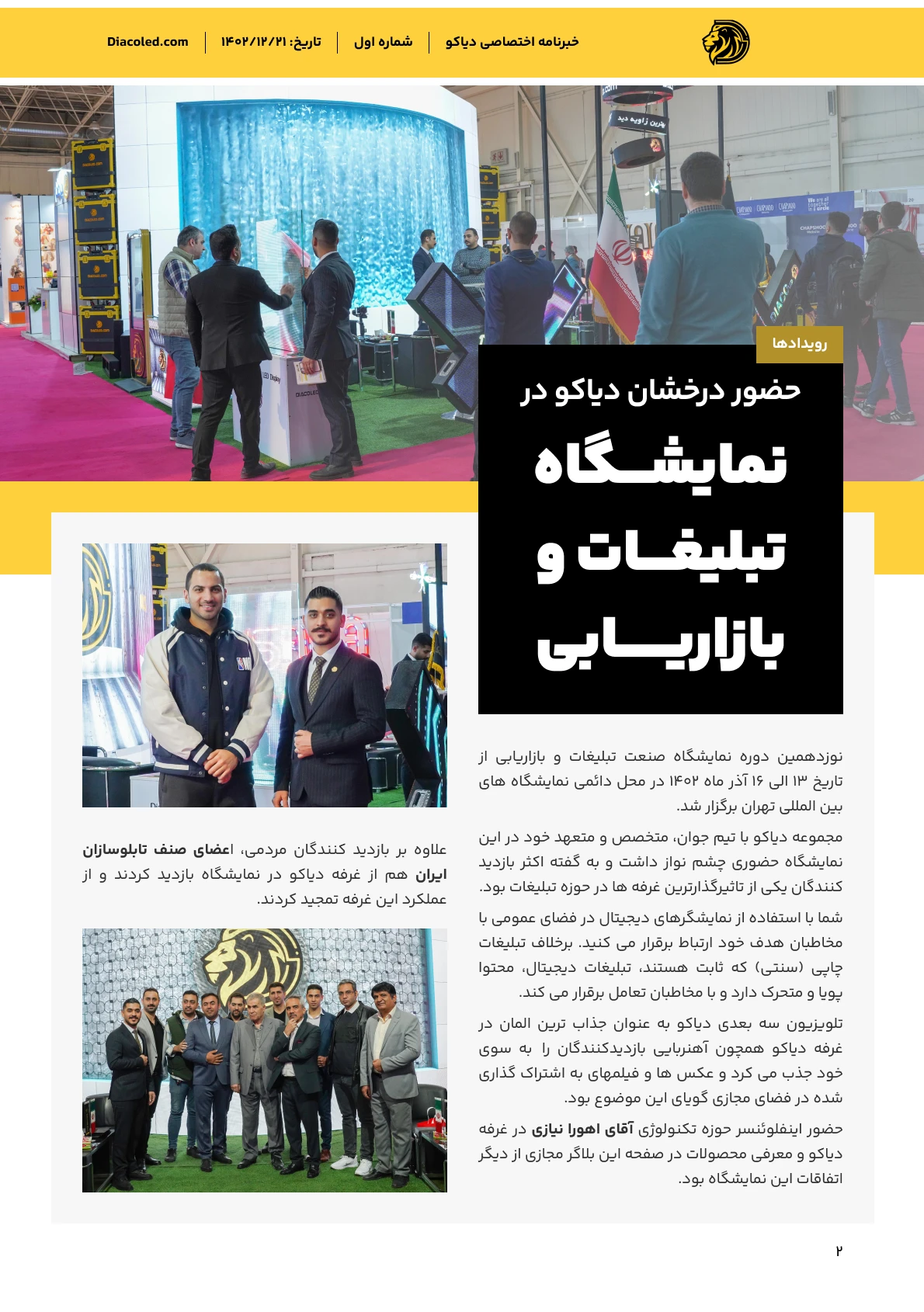 خبرنامه اختصاصی دیاکو | شماره اول | تاریخ: ۱۴۰۲/۱۲/۲۱ | Diacoled.com

بهترین زاویه دید

رویدادها

حضور درخشان دیاکو در
نمایشگاه تبلیغات و بازاریابی

نوزدهمین دوره نمایشگاه صنعت تبلیغات و بازاریابی از تاریخ ۱۳ الی ۱۶ آذر ماه ۱۴۰۲ در محل دائمی نمایشگاه های بین المللی تهران برگزار شد.

مجموعه دیاکو با تیم جوان، متخصص و متعهد خود در این نمایشگاه حضوری چشم نواز داشت و به گفته اکثر بازدید کنندگان یکی از تاثیرگذارترین غرفه ها در حوزه تبلیغات بود.

شما با استفاده از نمایشگرهای دیجیتال در فضای عمومی با مخاطبان هدف خود ارتباط برقرار می کنید. برخلاف تبلیغات چاپی (سنتی) که ثابت هستند، تبلیغات دیجیتال، محتوا پویا و متحرک دارد و با مخاطبان تعامل برقرار می کند.

تلویزیون سه بعدی دیاکو به عنوان جذاب ترین المان در غرفه دیاکو همچون آهنربایی بازدیدکنندگان را به سوی خود جذب می کرد و عکس ها و فیلمهای به اشتراک گذاری شده در فضای مجازی گویای این موضوع بود.

حضور اینفلوئنسر حوزه تکنولوژی آقای اهورا نیازی در غرفه دیاکو و معرفی محصولات در صفحه این بلاگر مجازی از دیگر اتفاقات این نمایشگاه بود.

علاوه بر بازدید کنندگان مردمی، اعضای صنف تابلوسازان ایران هم از غرفه دیاکو در نمایشگاه بازدید کردند و از عملکرد این غرفه تمجید کردند.

۲